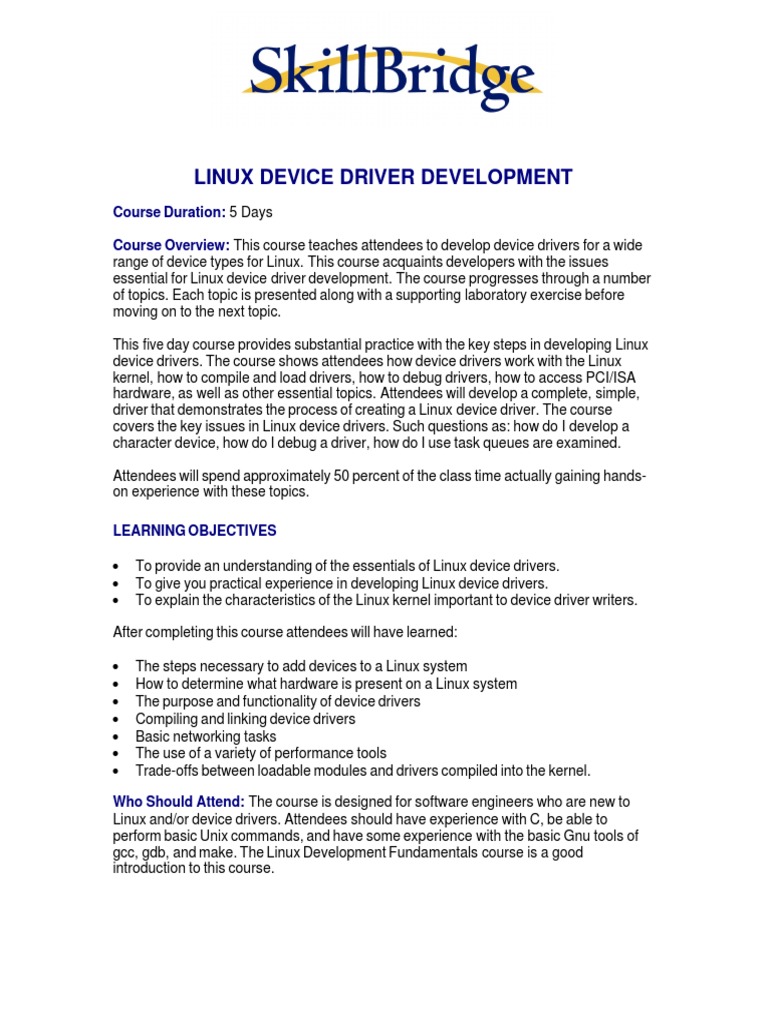 SkillBridge

LINUX DEVICE DRIVER DEVELOPMENT

Course Duration: 5 Days

Course Overview: This course teaches attendees to develop device drivers for a wide range of device types for Linux. This course acquaints developers with the issues essential for Linux device driver development. The course progresses through a number of topics. Each topic is presented along with a supporting laboratory exercise before moving on to the next topic.

This five day course provides substantial practice with the key steps in developing Linux device drivers. The course shows attendees how device drivers work with the Linux kernel, how to compile and load drivers, how to debug drivers, how to access PCI/ISA hardware, as well as other essential topics. Attendees will develop a complete, simple, driver that demonstrates the process of creating a Linux device driver. The course covers the key issues in Linux device drivers. Such questions as: how do I develop a character device, how do I debug a driver, how do I use task queues are examined.

Attendees will spend approximately 50 percent of the class time actually gaining hands-on experience with these topics.

LEARNING OBJECTIVES

• To provide an understanding of the essentials of Linux device drivers.
• To give you practical experience in developing Linux device drivers.
• To explain the characteristics of the Linux kernel important to device driver writers.

After completing this course attendees will have learned:

• The steps necessary to add devices to a Linux system
• How to determine what hardware is present on a Linux system
• The purpose and functionality of device drivers
• Compiling and linking device drivers
• Basic networking tasks
• The use of a variety of performance tools
• Trade-offs between loadable modules and drivers compiled into the kernel.

Who Should Attend: The course is designed for software engineers who are new to Linux and/or device drivers. Attendees should have experience with C, be able to perform basic Unix commands, and have some experience with the basic Gnu tools of gcc, gdb, and make. The Linux Development Fundamentals course is a good introduction to this course.